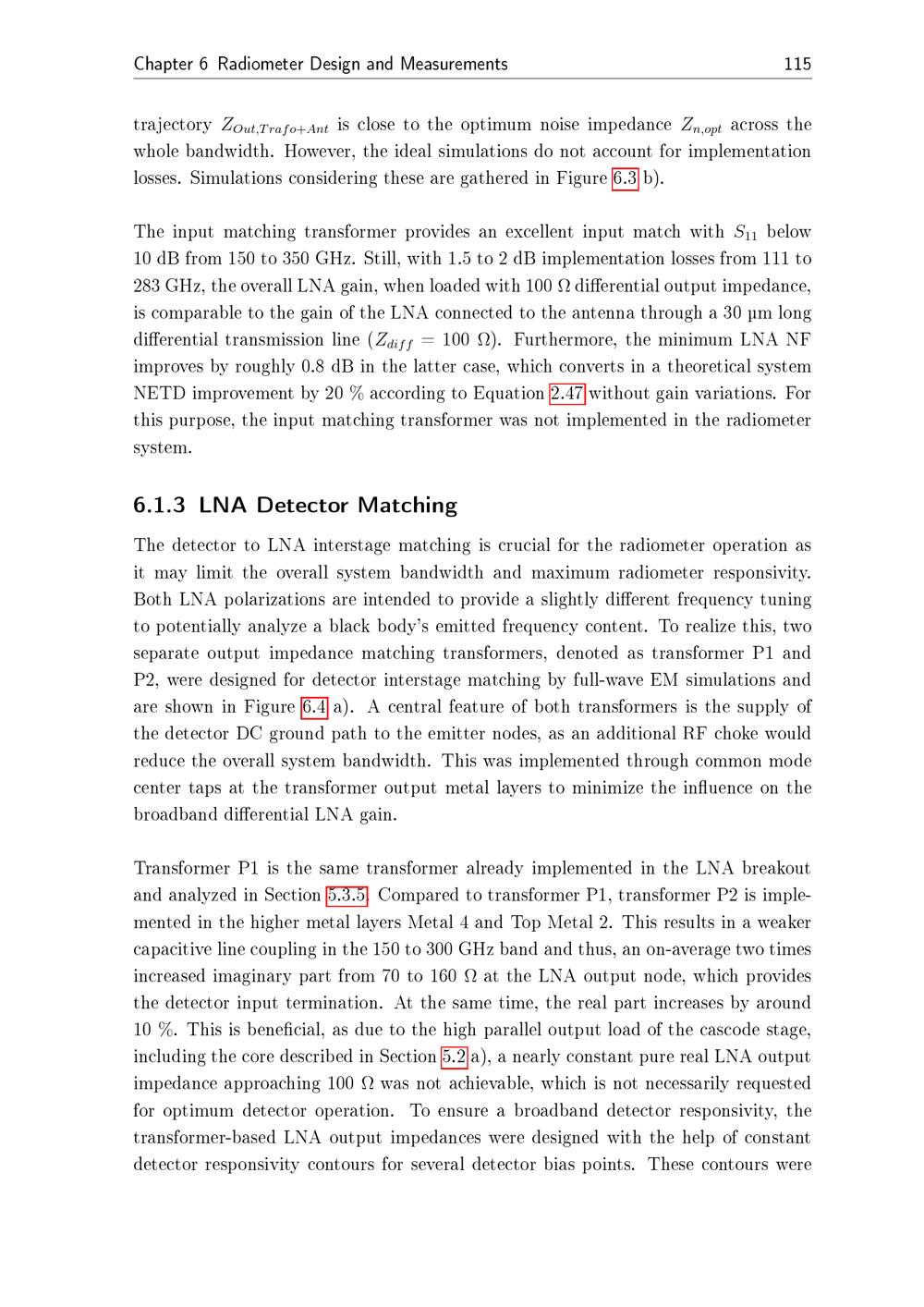 Chapter 6 Radiometer Design and Measurements 115

trajectory $Z_{Out,Trafo+Ant}$ is close to the optimum noise impedance $Z_{n,opt}$ across the whole bandwidth. However, the ideal simulations do not account for implementation losses. Simulations considering these are gathered in Figure 6.3 b).

The input matching transformer provides an excellent input match with $S_{11}$ below 10 dB from 150 to 350 GHz. Still, with 1.5 to 2 dB implementation losses from 111 to 283 GHz, the overall LNA gain, when loaded with 100 Ω differential output impedance, is comparable to the gain of the LNA connected to the antenna through a 30 µm long differential transmission line ($Z_{diff}$ = 100 Ω). Furthermore, the minimum LNA NF improves by roughly 0.8 dB in the latter case, which converts in a theoretical system NETD improvement by 20 % according to Equation 2.47 without gain variations. For this purpose, the input matching transformer was not implemented in the radiometer system.

6.1.3 LNA Detector Matching

The detector to LNA interstage matching is crucial for the radiometer operation as it may limit the overall system bandwidth and maximum radiometer responsivity. Both LNA polarizations are intended to provide a slightly different frequency tuning to potentially analyze a black body's emitted frequency content. To realize this, two separate output impedance matching transformers, denoted as transformer P1 and P2, were designed for detector interstage matching by full-wave EM simulations and are shown in Figure 6.4 a). A central feature of both transformers is the supply of the detector DC ground path to the emitter nodes, as an additional RF choke would reduce the overall system bandwidth. This was implemented through common mode center taps at the transformer output metal layers to minimize the influence on the broadband differential LNA gain.

Transformer P1 is the same transformer already implemented in the LNA breakout and analyzed in Section 5.3.5. Compared to transformer P1, transformer P2 is implemented in the higher metal layers Metal 4 and Top Metal 2. This results in a weaker capacitive line coupling in the 150 to 300 GHz band and thus, an on-average two times increased imaginary part from 70 to 160 Ω at the LNA output node, which provides the detector input termination. At the same time, the real part increases by around 10 %. This is beneficial, as due to the high parallel output load of the cascode stage, including the core described in Section 5.2 a), a nearly constant pure real LNA output impedance approaching 100 Ω was not achievable, which is not necessarily requested for optimum detector operation. To ensure a broadband detector responsivity, the transformer-based LNA output impedances were designed with the help of constant detector responsivity contours for several detector bias points. These contours were